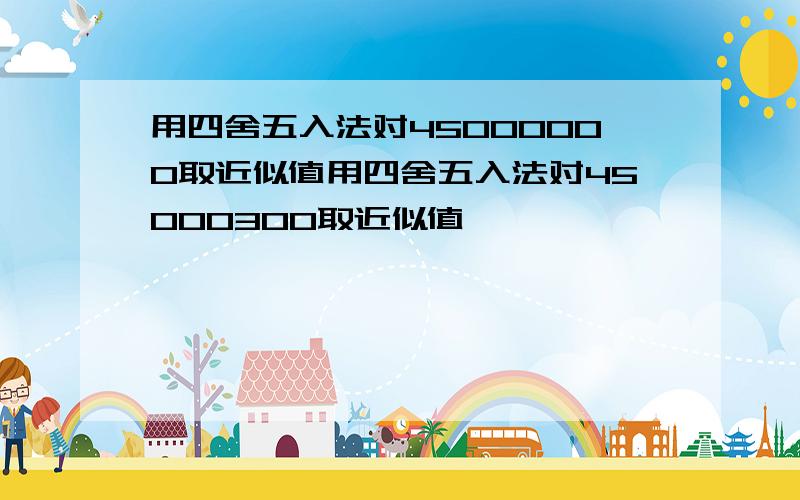 用四舍五入法对45000000取近似值用四舍五入法对45000300取近似值